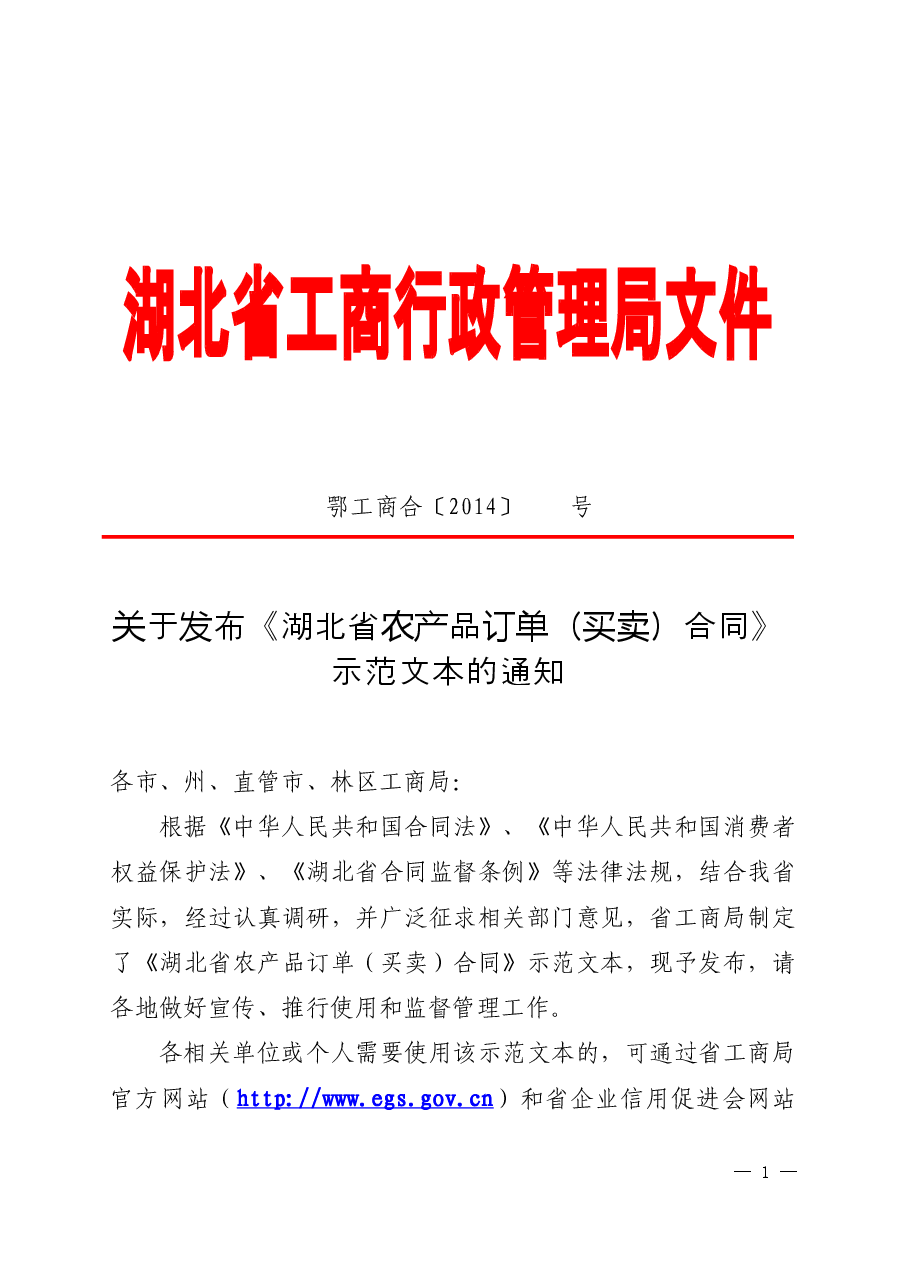 湖北省工商行政管理局文件

鄂工商合〔2014〕　　号

关于发布《湖北省农产品订单（买卖）合同》示范文本的通知

各市、州、直管市、林区工商局：

根据《中华人民共和国合同法》、《中华人民共和国消费者权益保护法》、《湖北省合同监督条例》等法律法规，结合我省实际，经过认真调研，并广泛征求相关部门意见，省工商局制定了《湖北省农产品订单（买卖）合同》示范文本，现予发布，请各地做好宣传、推行使用和监督管理工作。

各相关单位或个人需要使用该示范文本的，可通过省工商局官方网站（http://www.egs.gov.cn）和省企业信用促进会网站

— 1 —